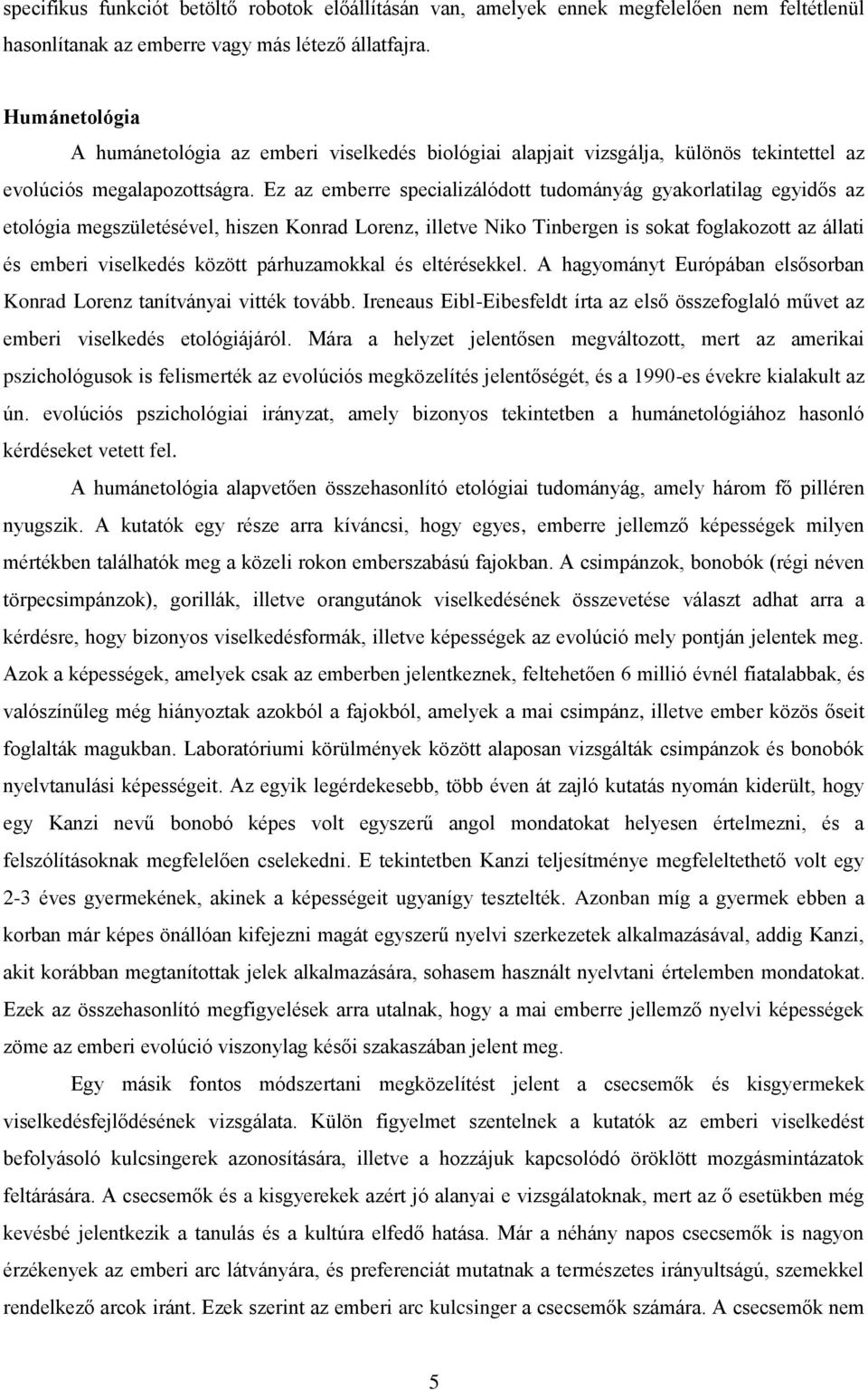 specifikus funkciót betöltő robotok előállításán van, amelyek ennek megfelelően nem feltétlenül hasonlítanak az emberre vagy más létező állatfajra.

Humánetológia

A humánetológia az emberi viselkedés biológiai alapjait vizsgálja, különös tekintettel az evolúciós megalapozottságra. Ez az emberre specializálódott tudományág gyakorlatilag egyidős az etológia megszületésével, hiszen Konrad Lorenz, illetve Niko Tinbergen is sokat foglakozott az állati és emberi viselkedés között párhuzamokkal és eltérésekkel. A hagyományt Európában elsősorban Konrad Lorenz tanítványai vitték tovább. Ireneaus Eibl-Eibesfeldt írta az első összefoglaló művet az emberi viselkedés etológiájáról. Mára a helyzet jelentősen megváltozott, mert az amerikai pszichológusok is felismerték az evolúciós megközelítés jelentőségét, és a 1990-es évekre kialakult az ún. evolúciós pszichológiai irányzat, amely bizonyos tekintetben a humánetológiához hasonló kérdéseket vetett fel.

A humánetológia alapvetően összehasonlító etológiai tudományág, amely három fő pilléren nyugszik. A kutatók egy része arra kíváncsi, hogy egyes, emberre jellemző képességek milyen mértékben találhatók meg a közeli rokon emberszabású fajokban. A csimpánzok, bonobók (régi néven törpecsimpánzok), gorillák, illetve orangutánok viselkedésének összevetése választ adhat arra a kérdésre, hogy bizonyos viselkedésformák, illetve képességek az evolúció mely pontján jelentek meg. Azok a képességek, amelyek csak az emberben jelentkeznek, feltehetően 6 millió évnél fiatalabbak, és valószínűleg még hiányoztak azokból a fajokból, amelyek a mai csimpánz, illetve ember közös őseit foglalták magukban. Laboratóriumi körülmények között alaposan vizsgálták csimpánzok és bonobók nyelvtanulási képességeit. Az egyik legérdekesebb, több éven át zajló kutatás nyomán kiderült, hogy egy Kanzi nevű bonobó képes volt egyszerű angol mondatokat helyesen értelmezni, és a felszólításoknak megfelelően cselekedni. E tekintetben Kanzi teljesítménye megfeleltethető volt egy 2-3 éves gyermekének, akinek a képességeit ugyanígy tesztelték. Azonban míg a gyermek ebben a korban már képes önállóan kifejezni magát egyszerű nyelvi szerkezetek alkalmazásával, addig Kanzi, akit korábban megtanítottak jelek alkalmazására, sohasem használt nyelvtani értelemben mondatokat. Ezek az összehasonlító megfigyelések arra utalnak, hogy a mai emberre jellemző nyelvi képességek zöme az emberi evolúció viszonylag késői szakaszában jelent meg.

Egy másik fontos módszertani megközelítést jelent a csecsemők és kisgyermekek viselkedésfejlődésének vizsgálata. Külön figyelmet szentelnek a kutatók az emberi viselkedést befolyásoló kulcsingerek azonosítására, illetve a hozzájuk kapcsolódó öröklött mozgásmintázatok feltárására. A csecsemők és a kisgyerekek azért jó alanyai e vizsgálatoknak, mert az ő esetükben még kevésbé jelentkezik a tanulás és a kultúra elfedő hatása. Már a néhány napos csecsemők is nagyon érzékenyek az emberi arc látványára, és preferenciát mutatnak a természetes irányultságú, szemekkel rendelkező arcok iránt. Ezek szerint az emberi arc kulcsinger a csecsemők számára. A csecsemők nem

5